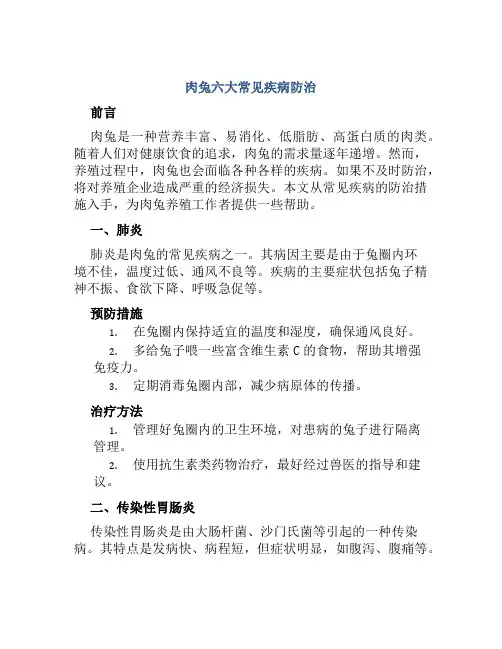 肉兔六大常见疾病防治

前言

肉兔是一种营养丰富、易消化、低脂肪、高蛋白质的肉类。随着人们对健康饮食的追求，肉兔的需求量逐年递增。然而，养殖过程中，肉兔也会面临各种各样的疾病。如果不及时防治，将对养殖企业造成严重的经济损失。本文从常见疾病的防治措施入手，为肉兔养殖工作者提供一些帮助。

一、肺炎

肺炎是肉兔的常见疾病之一。其病因主要是由于兔圈内环境不佳，温度过低、通风不良等。疾病的主要症状包括兔子精神不振、食欲下降、呼吸急促等。

预防措施

1. 在兔圈内保持适宜的温度和湿度，确保通风良好。
2. 多给兔子喂一些富含维生素 C 的食物，帮助其增强免疫力。
3. 定期消毒兔圈内部，减少病原体的传播。

治疗方法

1. 管理好兔圈内的卫生环境，对患病的兔子进行隔离管理。
2. 使用抗生素类药物治疗，最好经过兽医的指导和建议。

二、传染性胃肠炎

传染性胃肠炎是由大肠杆菌、沙门氏菌等引起的一种传染病。其特点是发病快、病程短，但症状明显，如腹泻、腹痛等。